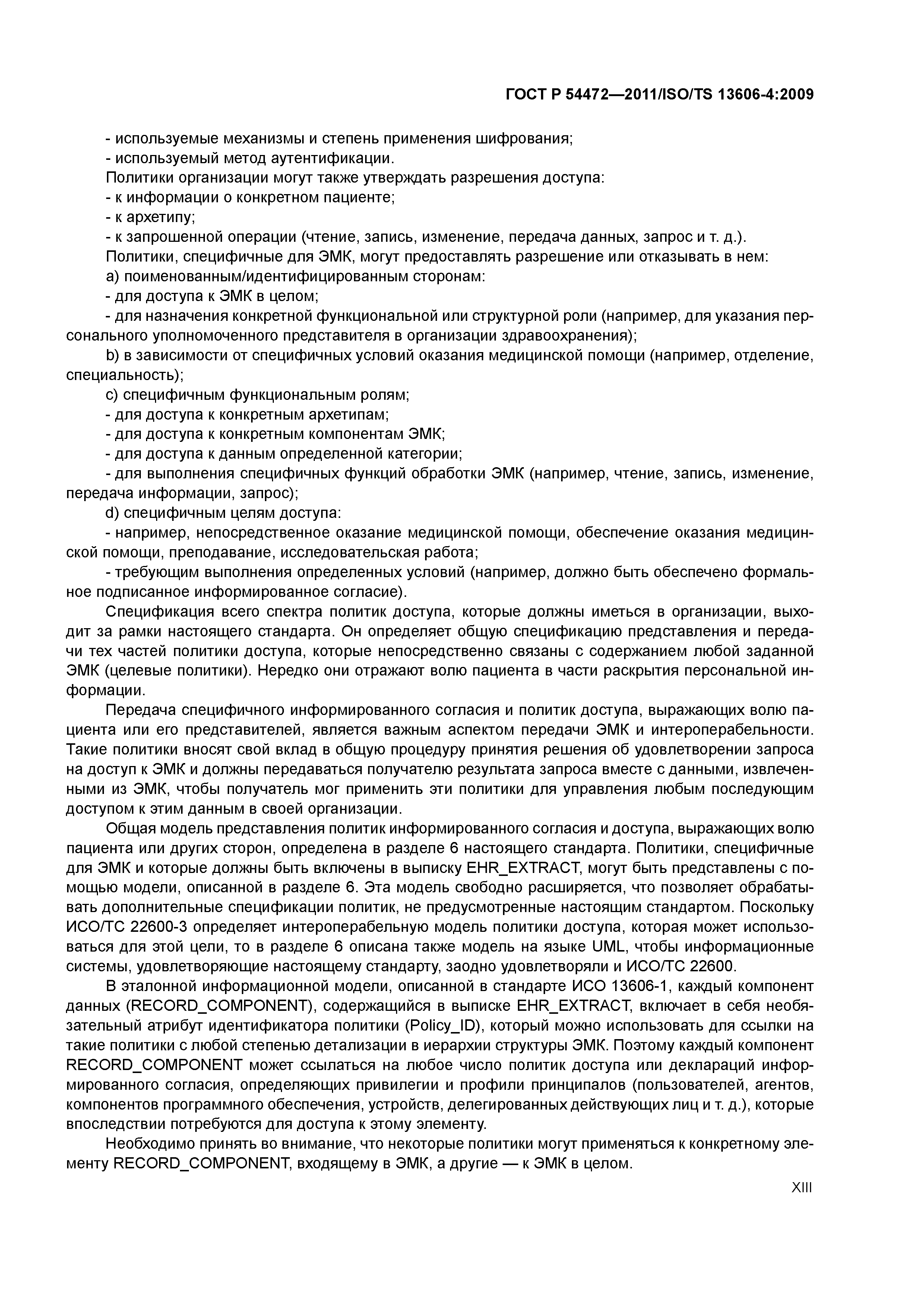 ГОСТ Р 54472—2011/ISO/TS 13606-4:2009

- используемые механизмы и степень применения шифрования;
- используемый метод аутентификации.
Политики организации могут также утверждать разрешения доступа:
- к информации о конкретном пациенте;
- к архетипу;
- к запрошенной операции (чтение, запись, изменение, передача данных, запрос и т. д.).
Политики, специфичные для ЭМК, могут предоставлять разрешение или отказывать в нем:
a) поименованным/идентифицированным сторонам:
- для доступа к ЭМК в целом;
- для назначения конкретной функциональной или структурной роли (например, для указания персонального уполномоченного представителя в организации здравоохранения);
b) в зависимости от специфичных условий оказания медицинской помощи (например, отделение, специальность);
c) специфичным функциональным ролям;
- для доступа к конкретным архетипам;
- для доступа к конкретным компонентам ЭМК;
- для доступа к данным определенной категории;
- для выполнения специфичных функций обработки ЭМК (например, чтение, запись, изменение, передача информации, запрос);
d) специфичным целям доступа:
- например, непосредственное оказание медицинской помощи, обеспечение оказания медицинской помощи, преподавание, исследовательская работа;
- требующим выполнения определенных условий (например, должно быть обеспечено формальное подписанное информированное согласие).

Спецификация всего спектра политик доступа, которые должны иметься в организации, выходит за рамки настоящего стандарта. Он определяет общую спецификацию представления и передачи тех частей политики доступа, которые непосредственно связаны с содержанием любой заданной ЭМК (целевые политики). Нередко они отражают волю пациента в части раскрытия персональной информации.

Передача специфичного информированного согласия и политик доступа, выражающих волю пациента или его представителей, является важным аспектом передачи ЭМК и интероперабельности. Такие политики вносят свой вклад в общую процедуру принятия решения об удовлетворении запроса на доступ к ЭМК и должны передаваться получателю результата запроса вместе с данными, извлеченными из ЭМК, чтобы получатель мог применить эти политики для управления любым последующим доступом к этим данным в своей организации.

Общая модель представления политик информированного согласия и доступа, выражающих волю пациента или других сторон, определена в разделе 6 настоящего стандарта. Политики, специфичные для ЭМК и которые должны быть включены в выписку EHR_EXTRACT, могут быть представлены с помощью модели, описанной в разделе 6. Эта модель свободно расширяется, что позволяет обрабатывать дополнительные спецификации политик, не предусмотренные настоящим стандартом. Поскольку ИСО/ТС 22600-3 определяет интероперабельную модель политики доступа, которая может использоваться для этой цели, то в разделе 6 описана также модель на языке UML, чтобы информационные системы, удовлетворяющие настоящему стандарту, заодно удовлетворяли и ИСО/ТС 22600.

В эталонной информационной модели, описанной в стандарте ИСО 13606-1, каждый компонент данных (RECORD_COMPONENT), содержащийся в выписке EHR_EXTRACT, включает в себя необязательный атрибут идентификатора политики (Policy_ID), который можно использовать для ссылки на такие политики с любой степенью детализации в иерархии структуры ЭМК. Поэтому каждый компонент RECORD_COMPONENT может ссылаться на любое число политик доступа или деклараций информированного согласия, определяющих привилегии и профили принципалов (пользователей, агентов, компонентов программного обеспечения, устройств, делегированных действующих лиц и т. д.), которые впоследствии потребуются для доступа к этому элементу.

Необходимо принять во внимание, что некоторые политики могут применяться к конкретному элементу RECORD_COMPONENT, входящему в ЭМК, а другие — к ЭМК в целом.

XIII